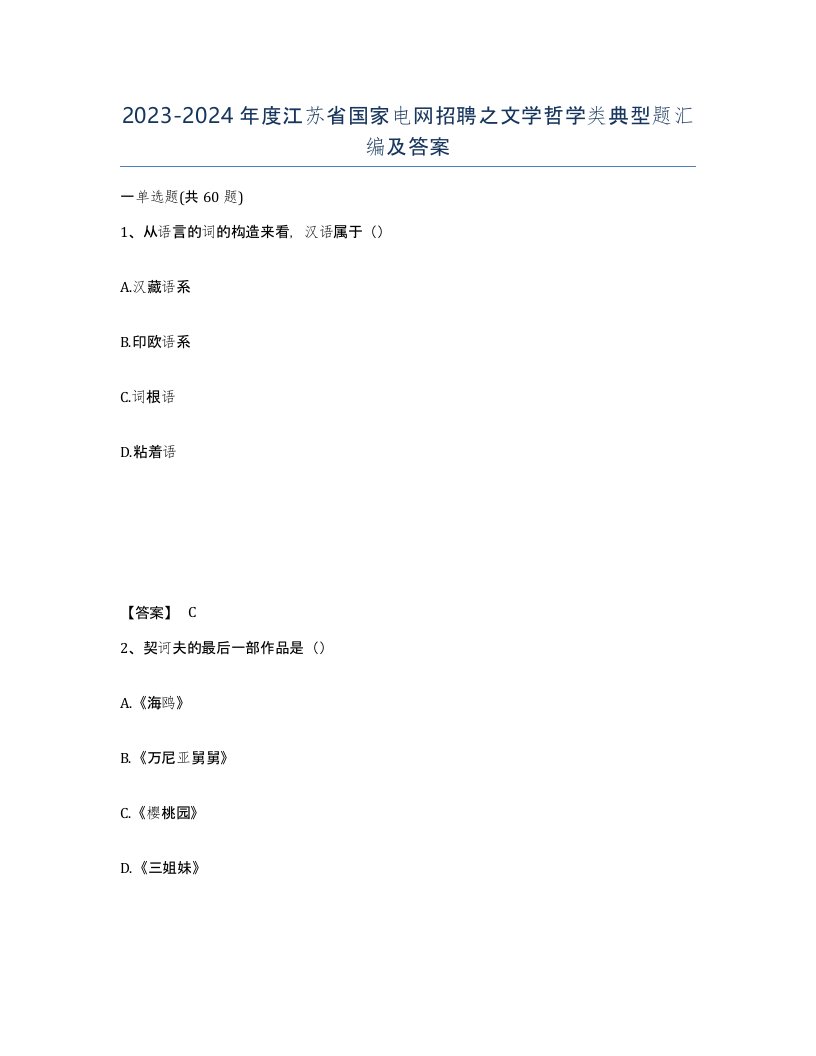 2023-2024年度江苏省国家电网招聘之文学哲学类典型题汇编及答案

一单选题(共60题)

1、从语言的词的构造来看，汉语属于（）

A.汉藏语系

B.印欧语系

C.词根语

D.粘着语

【答案】 C

2、契诃夫的最后一部作品是（）

A.《海鸥》

B.《万尼亚舅舅》

C.《樱桃园》

D.《三姐妹》